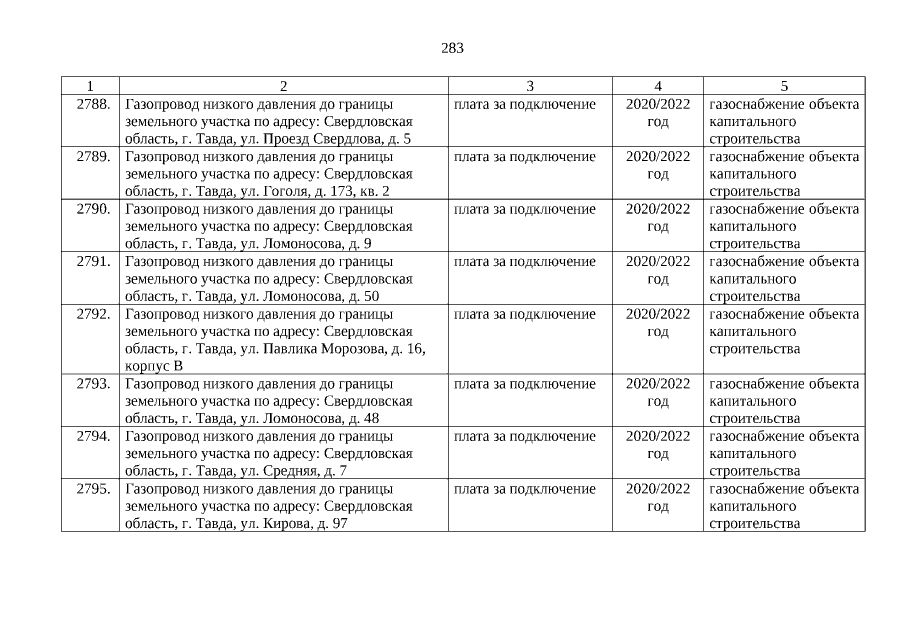 283

| 1 | 2 | 3 | 4 | 5 |
|---|---|---|---|---|
| 2788. | Газопровод низкого давления до границы земельного участка по адресу: Свердловская область, г. Тавда, ул. Проезд Свердлова, д. 5 | плата за подключение | 2020/2022 год | газоснабжение объекта капитального строительства |
| 2789. | Газопровод низкого давления до границы земельного участка по адресу: Свердловская область, г. Тавда, ул. Гоголя, д. 173, кв. 2 | плата за подключение | 2020/2022 год | газоснабжение объекта капитального строительства |
| 2790. | Газопровод низкого давления до границы земельного участка по адресу: Свердловская область, г. Тавда, ул. Ломоносова, д. 9 | плата за подключение | 2020/2022 год | газоснабжение объекта капитального строительства |
| 2791. | Газопровод низкого давления до границы земельного участка по адресу: Свердловская область, г. Тавда, ул. Ломоносова, д. 50 | плата за подключение | 2020/2022 год | газоснабжение объекта капитального строительства |
| 2792. | Газопровод низкого давления до границы земельного участка по адресу: Свердловская область, г. Тавда, ул. Павлика Морозова, д. 16, корпус В | плата за подключение | 2020/2022 год | газоснабжение объекта капитального строительства |
| 2793. | Газопровод низкого давления до границы земельного участка по адресу: Свердловская область, г. Тавда, ул. Ломоносова, д. 48 | плата за подключение | 2020/2022 год | газоснабжение объекта капитального строительства |
| 2794. | Газопровод низкого давления до границы земельного участка по адресу: Свердловская область, г. Тавда, ул. Средняя, д. 7 | плата за подключение | 2020/2022 год | газоснабжение объекта капитального строительства |
| 2795. | Газопровод низкого давления до границы земельного участка по адресу: Свердловская область, г. Тавда, ул. Кирова, д. 97 | плата за подключение | 2020/2022 год | газоснабжение объекта капитального строительства |